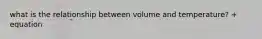 what is the relationship between volume and temperature? + equation